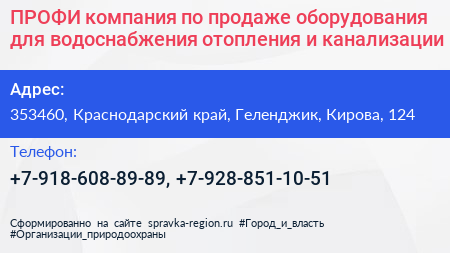 ПРОФИ компания по продаже оборудования для водоснабжения отопления и канализации

Адрес:

353460, Краснодарский край, Геленджик, Кирова, 124

Телефон:

+7-918-608-89-89, +7-928-851-10-51

Сформированно на сайте spravka-region.ru #Город_и_власть #Организации_природоохраны